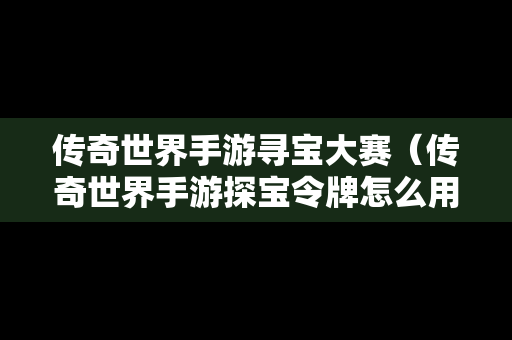 传奇世界手游寻宝大赛（传奇世界手游探宝令牌怎么用